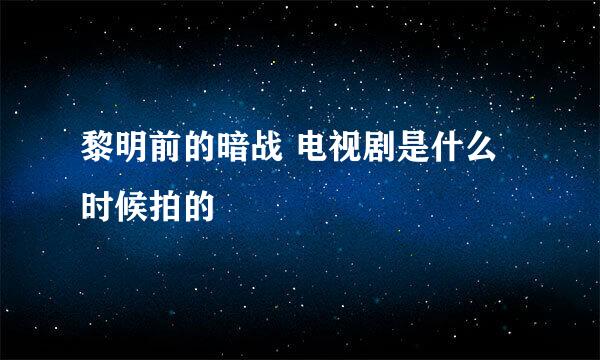 黎明前的暗战 电视剧是什么时候拍的